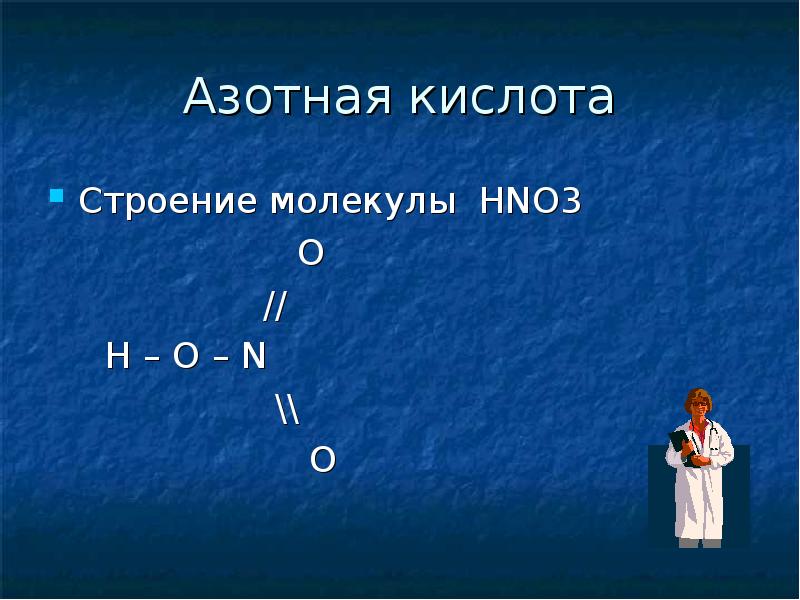 Азотная кислота

Строение молекулы HNO3

O
//
H – O – N
\\
O